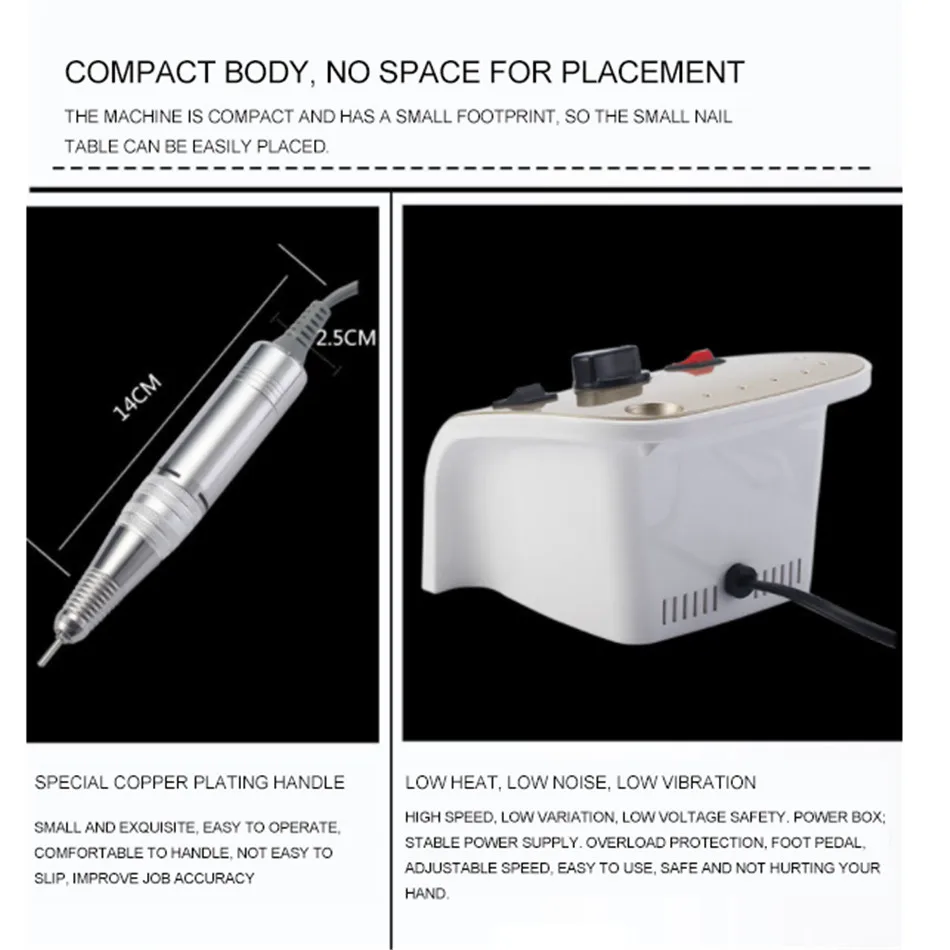 COMPACT BODY, NO SPACE FOR PLACEMENT

THE MACHINE IS COMPACT AND HAS A SMALL FOOTPRINT, SO THE SMALL NAIL TABLE CAN BE EASILY PLACED.

14CM

2.5CM

SPECIAL COPPER PLATING HANDLE

SMALL AND EXQUISITE, EASY TO OPERATE, COMFORTABLE TO HANDLE, NOT EASY TO SLIP, IMPROVE JOB ACCURACY

LOW HEAT, LOW NOISE, LOW VIBRATION

HIGH SPEED, LOW VARIATION, LOW VOLTAGE SAFETY. POWER BOX; STABLE POWER SUPPLY. OVERLOAD PROTECTION, FOOT PEDAL, ADJUSTABLE SPEED, EASY TO USE, SAFE AND NOT HURTING YOUR HAND.